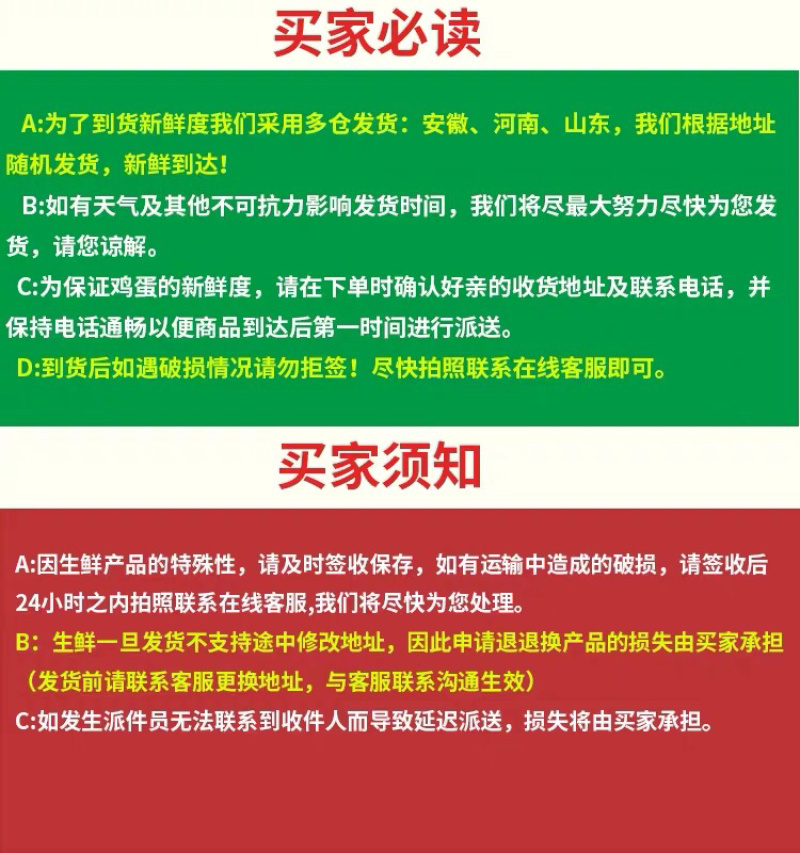 买家必读

A:为了到货新鲜度我们采用多仓发货：安徽、河南、山东，我们根据地址随机发货，新鲜到达！
B:如有天气及其他不可抗力影响发货时间，我们将尽最大努力尽快为您发货，请您谅解。
C:为保证鸡蛋的新鲜度，请在下单时确认好亲的收货地址及联系电话，并保持电话通畅以便商品到达后第一时间进行派送。
D:到货后如遇破损情况请勿拒签！尽快拍照联系在线客服即可。

买家须知

A:因生鲜产品的特殊性，请及时签收保存，如有运输中造成的破损，请签收后24小时之内拍照联系在线客服,我们将尽快为您处理。
B：生鲜一旦发货不支持途中修改地址，因此申请退退换产品的损失由买家承担（发货前请联系客服更换地址，与客服联系沟通生效）
C:如发生派件员无法联系到收件人而导致延迟派送，损失将由买家承担。